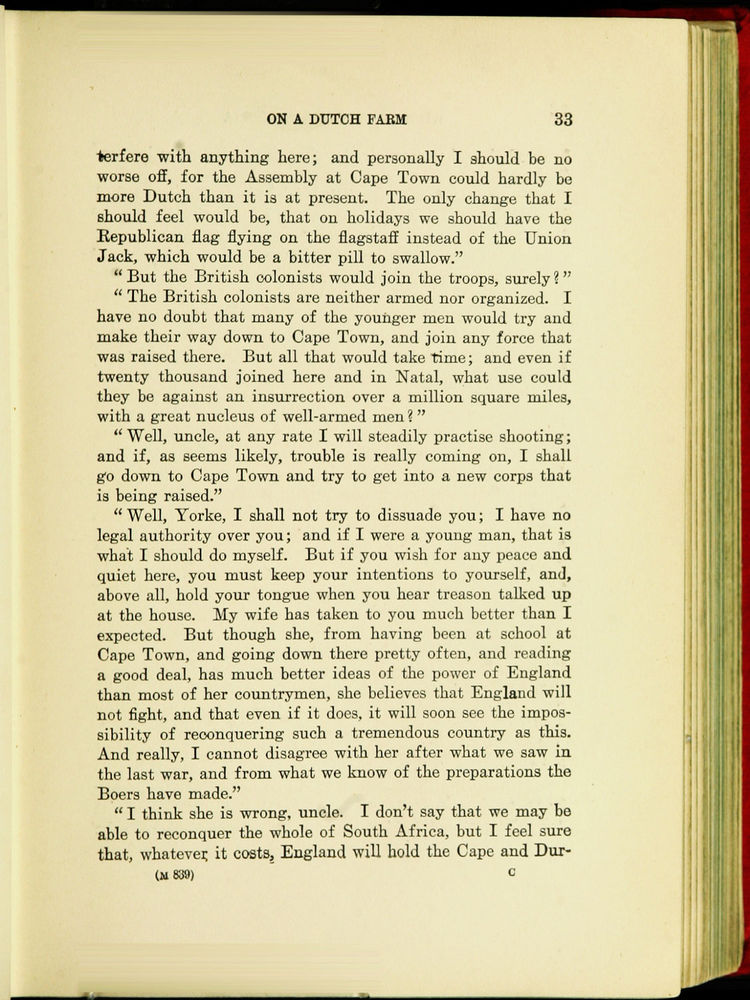 ON A DUTCH FARM 33

terfere with anything here; and personally I should be no worse off, for the Assembly at Cape Town could hardly be more Dutch than it is at present. The only change that I should feel would be, that on holidays we should have the Republican flag flying on the flagstaff instead of the Union Jack, which would be a bitter pill to swallow."

"But the British colonists would join the troops, surely?"

"The British colonists are neither armed nor organized. I have no doubt that many of the younger men would try and make their way down to Cape Town, and join any force that was raised there. But all that would take time; and even if twenty thousand joined here and in Natal, what use could they be against an insurrection over a million square miles, with a great nucleus of well-armed men?"

"Well, uncle, at any rate I will steadily practise shooting; and if, as seems likely, trouble is really coming on, I shall go down to Cape Town and try to get into a new corps that is being raised."

"Well, Yorke, I shall not try to dissuade you; I have no legal authority over you; and if I were a young man, that is what I should do myself. But if you wish for any peace and quiet here, you must keep your intentions to yourself, and, above all, hold your tongue when you hear treason talked up at the house. My wife has taken to you much better than I expected. But though she, from having been at school at Cape Town, and going down there pretty often, and reading a good deal, has much better ideas of the power of England than most of her countrymen, she believes that England will not fight, and that even if it does, it will soon see the impossibility of reconquering such a tremendous country as this. And really, I cannot disagree with her after what we saw in the last war, and from what we know of the preparations the Boers have made."

"I think she is wrong, uncle. I don't say that we may be able to reconquer the whole of South Africa, but I feel sure that, whatever it costs, England will hold the Cape and Dur-

(M 839) C